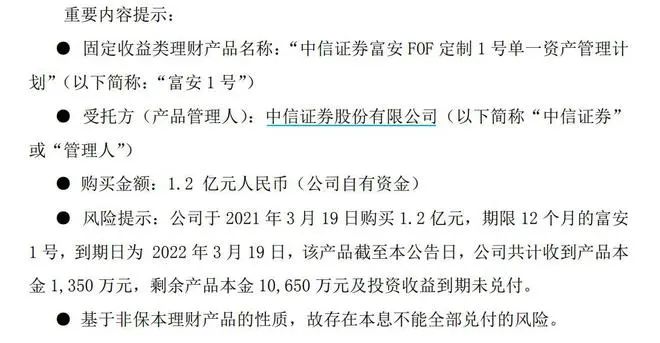 重要内容提示：

● 固定收益类理财产品名称：“中信证券富安 FOF 定制 1 号单一资产管理计划”（以下简称：“富安 1 号”）

● 受托方（产品管理人）：中信证券股份有限公司（以下简称“中信证券”或“管理人”）

● 购买金额：1.2 亿元人民币（公司自有资金）

● 风险提示：公司于 2021 年 3 月 19 日购买 1.2 亿元，期限 12 个月的富安 1 号，到期日为 2022 年 3 月 19 日，该产品截至本公告日，公司共计收到产品本金 1,350 万元，剩余产品本金 10,650 万元及投资收益到期未兑付。

● 基于非保本理财产品的性质，故存在本息不能全部兑付的风险。